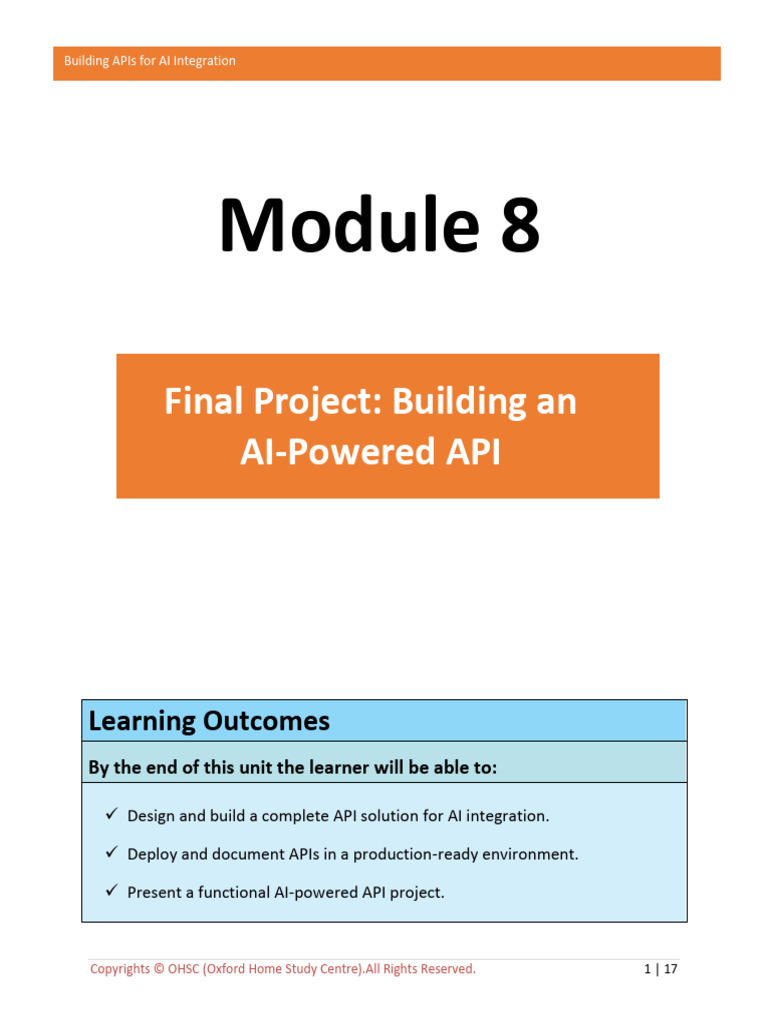 Building APIs for AI Integration

Module 8

Final Project: Building an AI-Powered API

Learning Outcomes

By the end of this unit the learner will be able to:

✓ Design and build a complete API solution for AI integration.

✓ Deploy and document APIs in a production-ready environment.

✓ Present a functional AI-powered API project.

Copyrights © OHSC (Oxford Home Study Centre).All Rights Reserved.

1 | 17